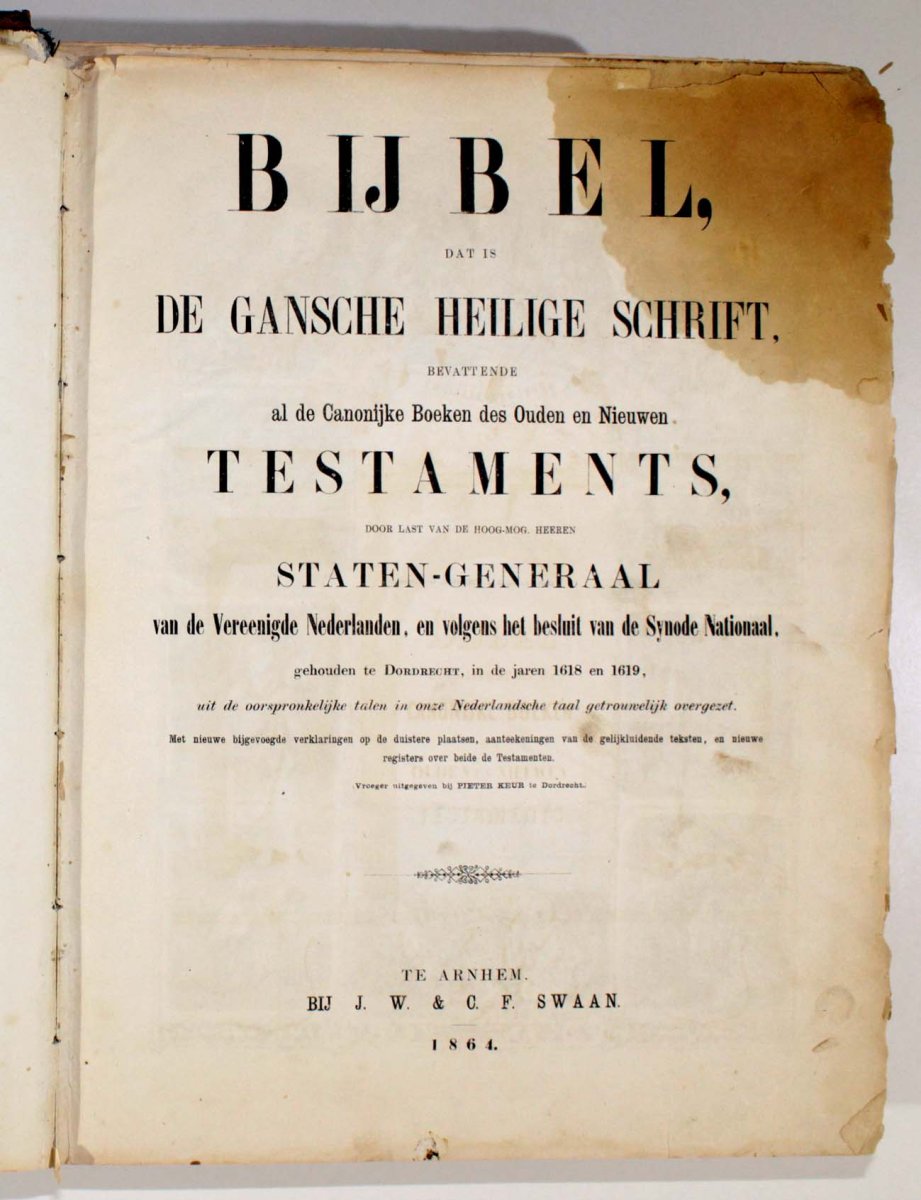 BIJBEL,

DAT IS

DE GANSCHE HEILIGE SCHRIFT,

BEVATTENDE

al de Canonijke Boeken des Ouden en Nieuwen

TESTAMENTS,

DOOR LAST VAN DE HOOG-MOG. HEEREN

STATEN-GENERAAL

van de Vereenigde Nederlanden, en volgens het besluit van de Synode Nationaal,

gehouden te DORDRECHT, in de jaren 1618 en 1619,

uit de oorspronkelijke talen in onze Nederlandsche taal getrouwelijk overgezet.

Met nieuwe bijgevoegde verklaringen op de duistere plaatsen, aanteekeningen van de gelijkluidende teksten, en nieuwe registers over beide de Testamenten.

(Vroeger uitgegeven bij PIETER KEUR te Dordrecht.)

TE ARNHEM.
BIJ J. W. & C. F. SWAAN.
1864.